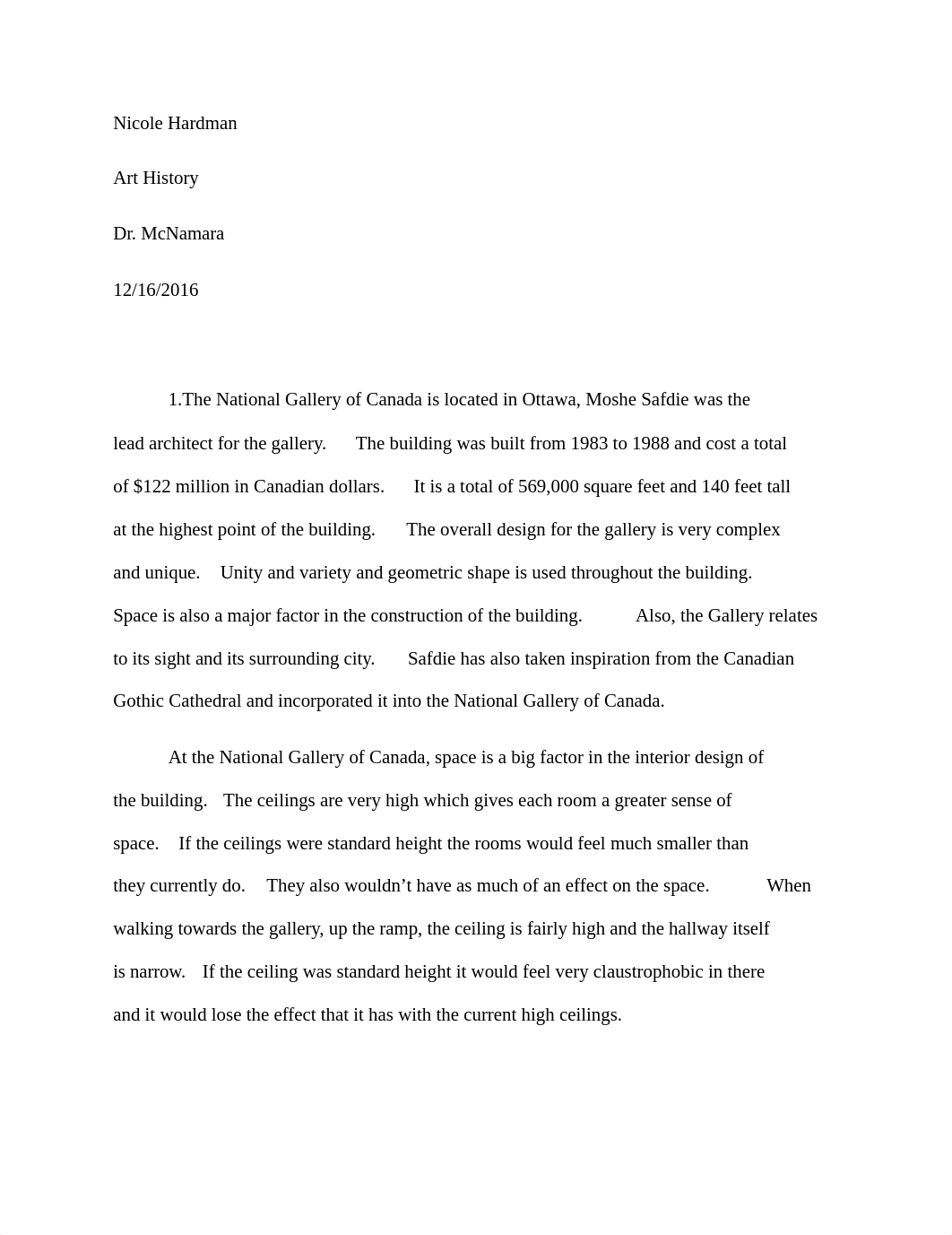 Nicole Hardman

Art History

Dr. McNamara

12/16/2016

1.The National Gallery of Canada is located in Ottawa, Moshe Safdie was the lead architect for the gallery. The building was built from 1983 to 1988 and cost a total of \$122 million in Canadian dollars. It is a total of 569,000 square feet and 140 feet tall at the highest point of the building. The overall design for the gallery is very complex and unique. Unity and variety and geometric shape is used throughout the building. Space is also a major factor in the construction of the building. Also, the Gallery relates to its sight and its surrounding city. Safdie has also taken inspiration from the Canadian Gothic Cathedral and incorporated it into the National Gallery of Canada.

At the National Gallery of Canada, space is a big factor in the interior design of the building. The ceilings are very high which gives each room a greater sense of space. If the ceilings were standard height the rooms would feel much smaller than they currently do. They also wouldn’t have as much of an effect on the space. When walking towards the gallery, up the ramp, the ceiling is fairly high and the hallway itself is narrow. If the ceiling was standard height it would feel very claustrophobic in there and it would lose the effect that it has with the current high ceilings.